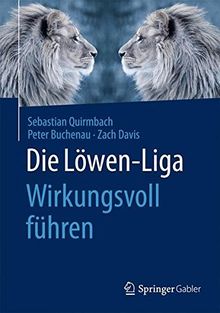 Sebastian Quirmbach
Peter Buchenau · Zach Davis

Die Löwen-Liga
Wirkungsvoll führen

Springer Gabler